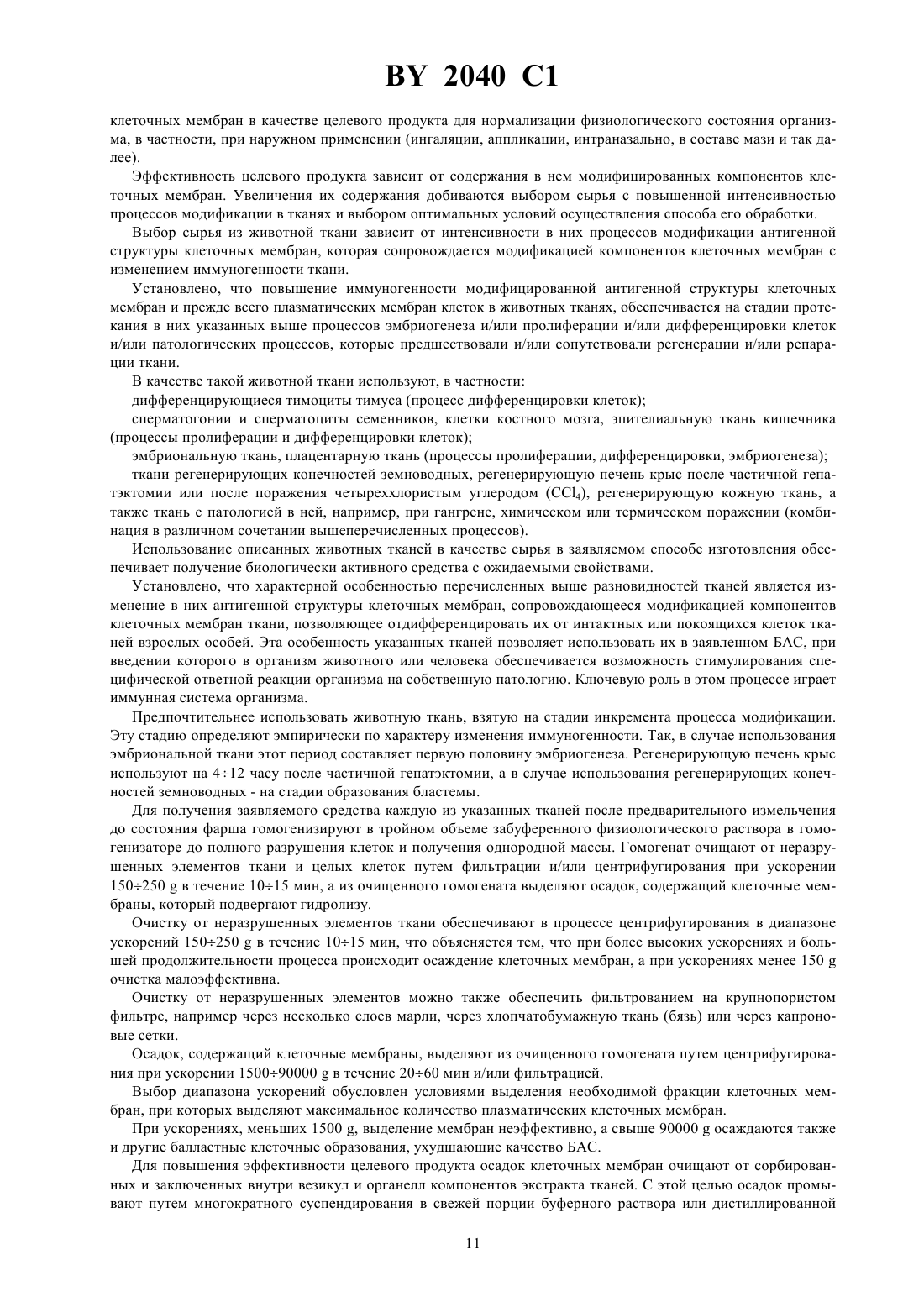 BY 2040 C1

клеточных мембран в качестве целевого продукта для нормализации физиологического состояния организма, в частности, при наружном применении (ингаляции, аппликации, интраназально, в составе мази и так далее).

Эффективность целевого продукта зависит от содержания в нем модифицированных компонентов клеточных мембран. Увеличения их содержания добиваются выбором сырья с повышенной интенсивностью процессов модификации в тканях и выбором оптимальных условий осуществления способа его обработки.

Выбор сырья из животной ткани зависит от интенсивности в них процессов модификации антигенной структуры клеточных мембран, которая сопровождается модификацией компонентов клеточных мембран с изменением иммуногенности ткани.

Установлено, что повышение иммуногенности модифицированной антигенной структуры клеточных мембран и прежде всего плазматических мембран клеток в животных тканях, обеспечивается на стадии протекания в них указанных выше процессов эмбриогенеза и/или пролиферации и/или дифференцировки клеток и/или патологических процессов, которые предшествовали и/или сопутствовали регенерации и/или репарации ткани.

В качестве такой животной ткани используют, в частности:

дифференцирующиеся тимоциты тимуса (процесс дифференцировки клеток);

сперматогонии и сперматоциты семенников, клетки костного мозга, эпителиальную ткань кишечника (процессы пролиферации и дифференцировки клеток);

эмбриональную ткань, плацентарную ткань (процессы пролиферации, дифференцировки, эмбриогенеза);

ткани регенерирующих конечностей земноводных, регенерирующую печень крыс после частичной гепатэктомии или после поражения четыреххлористым углеродом ($CCl_4$), регенерирующую кожную ткань, а также ткань с патологией в ней, например, при гангрене, химическом или термическом поражении (комбинация в различном сочетании вышеперечисленных процессов).

Использование описанных животных тканей в качестве сырья в заявляемом способе изготовления обеспечивает получение биологически активного средства с ожидаемыми свойствами.

Установлено, что характерной особенностью перечисленных выше разновидностей тканей является изменение в них антигенной структуры клеточных мембран, сопровождающееся модификацией компонентов клеточных мембран ткани, позволяющее отдифференцировать их от интактных или покоящихся клеток тканей взрослых особей. Эта особенность указанных тканей позволяет использовать их в заявленном БАС, при введении которого в организм животного или человека обеспечивается возможность стимулирования специфической ответной реакции организма на собственную патологию. Ключевую роль в этом процессе играет иммунная система организма.

Предпочтительнее использовать животную ткань, взятую на стадии инкремента процесса модификации. Эту стадию определяют эмпирически по характеру изменения иммуногенности. Так, в случае использования эмбриональной ткани этот период составляет первую половину эмбриогенеза. Регенерирующую печень крыс используют на 4÷12 часу после частичной гепатэктомии, а в случае использования регенерирующих конечностей земноводных - на стадии образования бластемы.

Для получения заявляемого средства каждую из указанных тканей после предварительного измельчения до состояния фарша гомогенизируют в тройном объеме забуференного физиологического раствора в гомогенизаторе до полного разрушения клеток и получения однородной массы. Гомогенат очищают от неразрушенных элементов ткани и целых клеток путем фильтрации и/или центрифугирования при ускорении 150÷250 g в течение 10÷15 мин, а из очищенного гомогената выделяют осадок, содержащий клеточные мембраны, который подвергают гидролизу.

Очистку от неразрушенных элементов ткани обеспечивают в процессе центрифугирования в диапазоне ускорений 150÷250 g в течение 10÷15 мин, что объясняется тем, что при более высоких ускорениях и большей продолжительности процесса происходит осаждение клеточных мембран, а при ускорениях менее 150 g очистка малоэффективна.

Очистку от неразрушенных элементов можно также обеспечить фильтрованием на крупнопористом фильтре, например через несколько слоев марли, через хлопчатобумажную ткань (бязь) или через капроновые сетки.

Осадок, содержащий клеточные мембраны, выделяют из очищенного гомогената путем центрифугирования при ускорении 1500÷90000 g в течение 20÷60 мин и/или фильтрацией.

Выбор диапазона ускорений обусловлен условиями выделения необходимой фракции клеточных мембран, при которых выделяют максимальное количество плазматических клеточных мембран.

При ускорениях, меньших 1500 g, выделение мембран неэффективно, а свыше 90000 g осаждаются также и другие балластные клеточные образования, ухудшающие качество БАС.

Для повышения эффективности целевого продукта осадок клеточных мембран очищают от сорбированных и заключенных внутри везикул и органелл компонентов экстракта тканей. С этой целью осадок промывают путем многократного суспендирования в свежей порции буферного раствора или дистиллированной

11